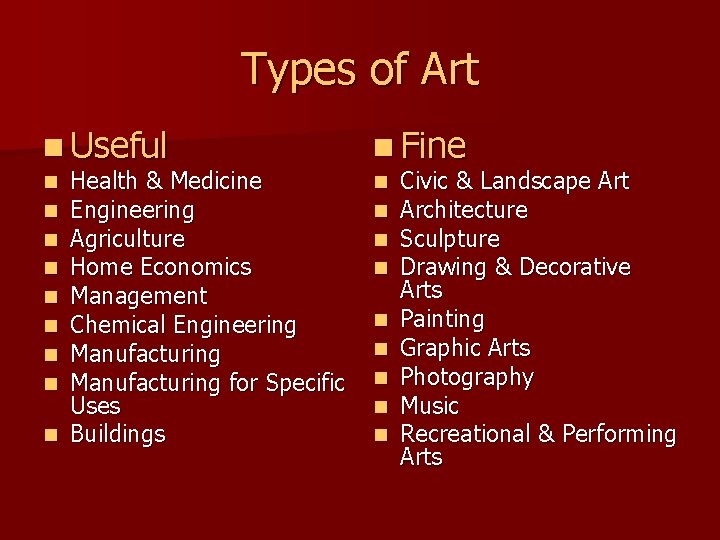 Types of Art

• Useful
• Health & Medicine
• Engineering
• Agriculture
• Home Economics
• Management
• Chemical Engineering
• Manufacturing
• Manufacturing for Specific Uses
• Buildings

• Fine
• Civic & Landscape Art
• Architecture
• Sculpture
• Drawing & Decorative Arts
• Painting
• Graphic Arts
• Photography
• Music
• Recreational & Performing Arts